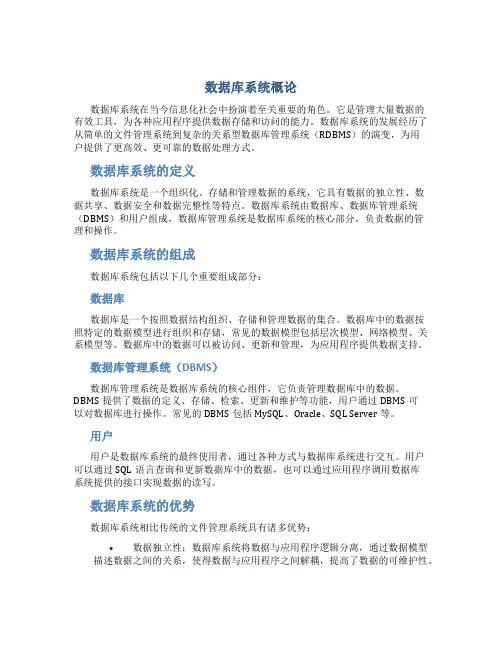 数据库系统概论

数据库系统在当今信息化社会中扮演着至关重要的角色。它是管理大量数据的有效工具，为各种应用程序提供数据存储和访问的能力。数据库系统的发展经历了从简单的文件管理系统到复杂的关系型数据库管理系统（RDBMS）的演变，为用户提供了更高效、更可靠的数据处理方式。

数据库系统的定义

数据库系统是一个组织化、存储和管理数据的系统，它具有数据的独立性、数据共享、数据安全和数据完整性等特点。数据库系统由数据库、数据库管理系统（DBMS）和用户组成，数据库管理系统是数据库系统的核心部分，负责数据的管理和操作。

数据库系统的组成

数据库系统包括以下几个重要组成部分：

数据库

数据库是一个按照数据结构组织、存储和管理数据的集合。数据库中的数据按照特定的数据模型进行组织和存储，常见的数据模型包括层次模型、网络模型、关系模型等。数据库中的数据可以被访问、更新和管理，为应用程序提供数据支持。

数据库管理系统（DBMS）

数据库管理系统是数据库系统的核心组件，它负责管理数据库中的数据。DBMS 提供了数据的定义、存储、检索、更新和维护等功能，用户通过 DBMS 可以对数据库进行操作。常见的 DBMS 包括 MySQL、Oracle、SQL Server 等。

用户

用户是数据库系统的最终使用者，通过各种方式与数据库系统进行交互。用户可以通过 SQL 语言查询和更新数据库中的数据，也可以通过应用程序调用数据库系统提供的接口实现数据的读写。

数据库系统的优势

数据库系统相比传统的文件管理系统具有诸多优势：

• 数据独立性：数据库系统将数据与应用程序逻辑分离，通过数据模型描述数据之间的关系，使得数据与应用程序之间解耦，提高了数据的可维护性。